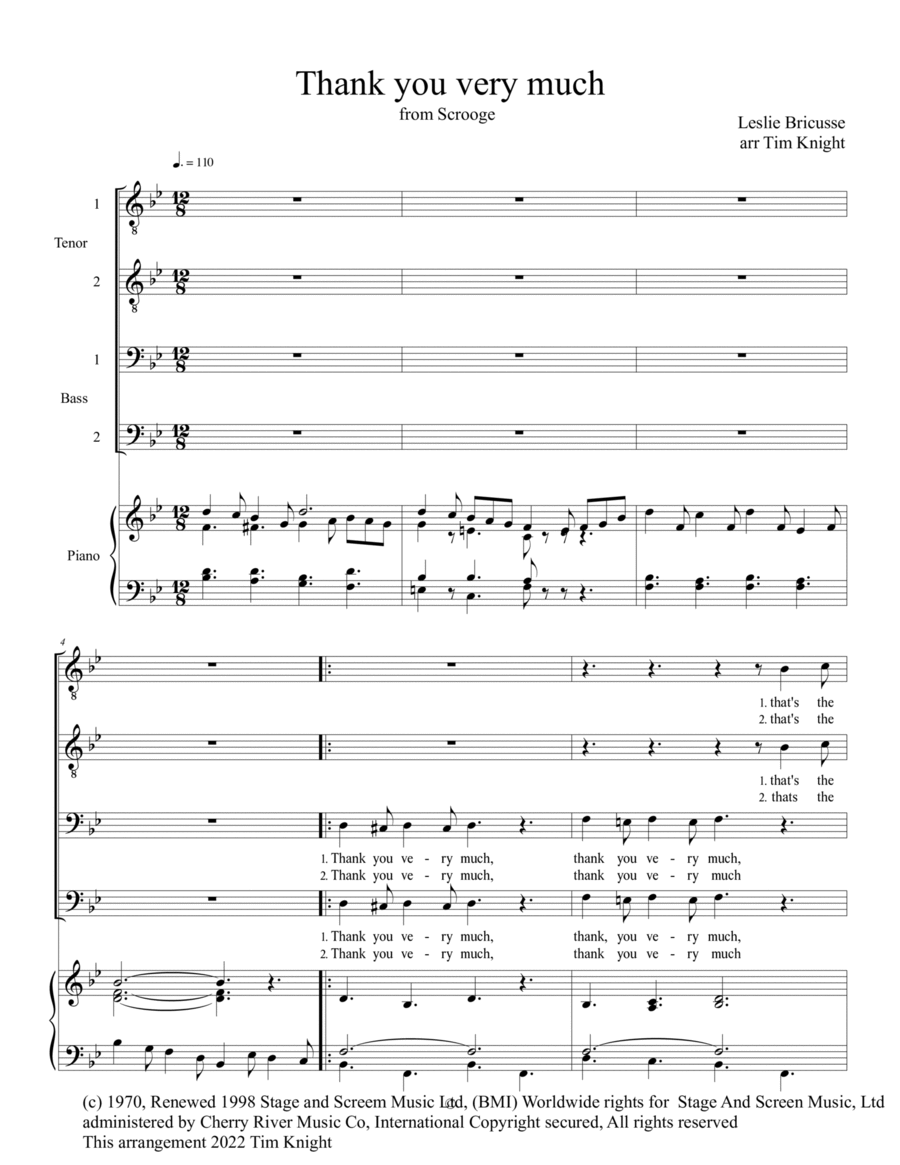 Thank you very much
from Scrooge

Leslie Bricusse
arr Tim Knight

♩. = 110

1
Tenor
2

1
Bass
2

Piano

4

1. that's the
2. that's the

1. that's the
2. thats the

1. Thank you ve - ry much, thank you ve - ry much,
2. Thank you ve - ry much, thank you ve - ry much

1. Thank you ve - ry much, thank, you ve - ry much,
2. Thank you ve - ry much, thank you ve - ry much

(c) 1970, Renewed 1998 Stage and Screem Music Ltd, (BMI) Worldwide rights for Stage And Screen Music, Ltd administered by Cherry River Music Co, International Copyright secured, All rights reserved
This arrangement 2022 Tim Knight